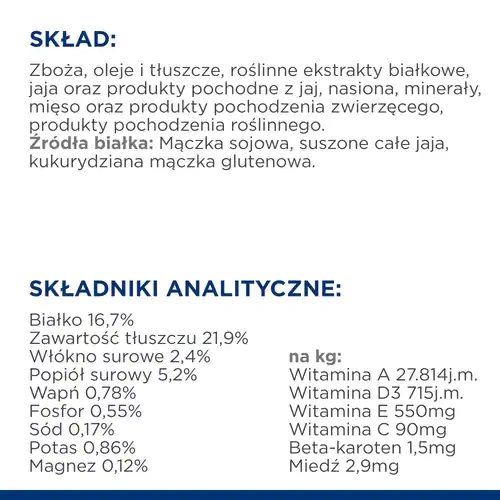 SKŁAD:

Zboża, oleje i tłuszcze, roślinne ekstrakty białkowe, jaja oraz produkty pochodne z jaj, nasiona, minerały, mięso oraz produkty pochodzenia zwierzęcego, produkty pochodzenia roślinnego.
Źródła białka: Mączka sojowa, suszone całe jaja, kukurydziana mączka glutenowa.

SKŁADNIKI ANALITYCZNE:

Białko 16,7%
Zawartość tłuszczu 21,9%
Włókno surowe 2,4%
Popiół surowy 5,2%
Wapń 0,78%
Fosfor 0,55%
Sód 0,17%
Potas 0,86%
Magnez 0,12%

na kg:
Witamina A 27.814j.m.
Witamina D3 715j.m.
Witamina E 550mg
Witamina C 90mg
Beta-karoten 1,5mg
Miedź 2,9mg